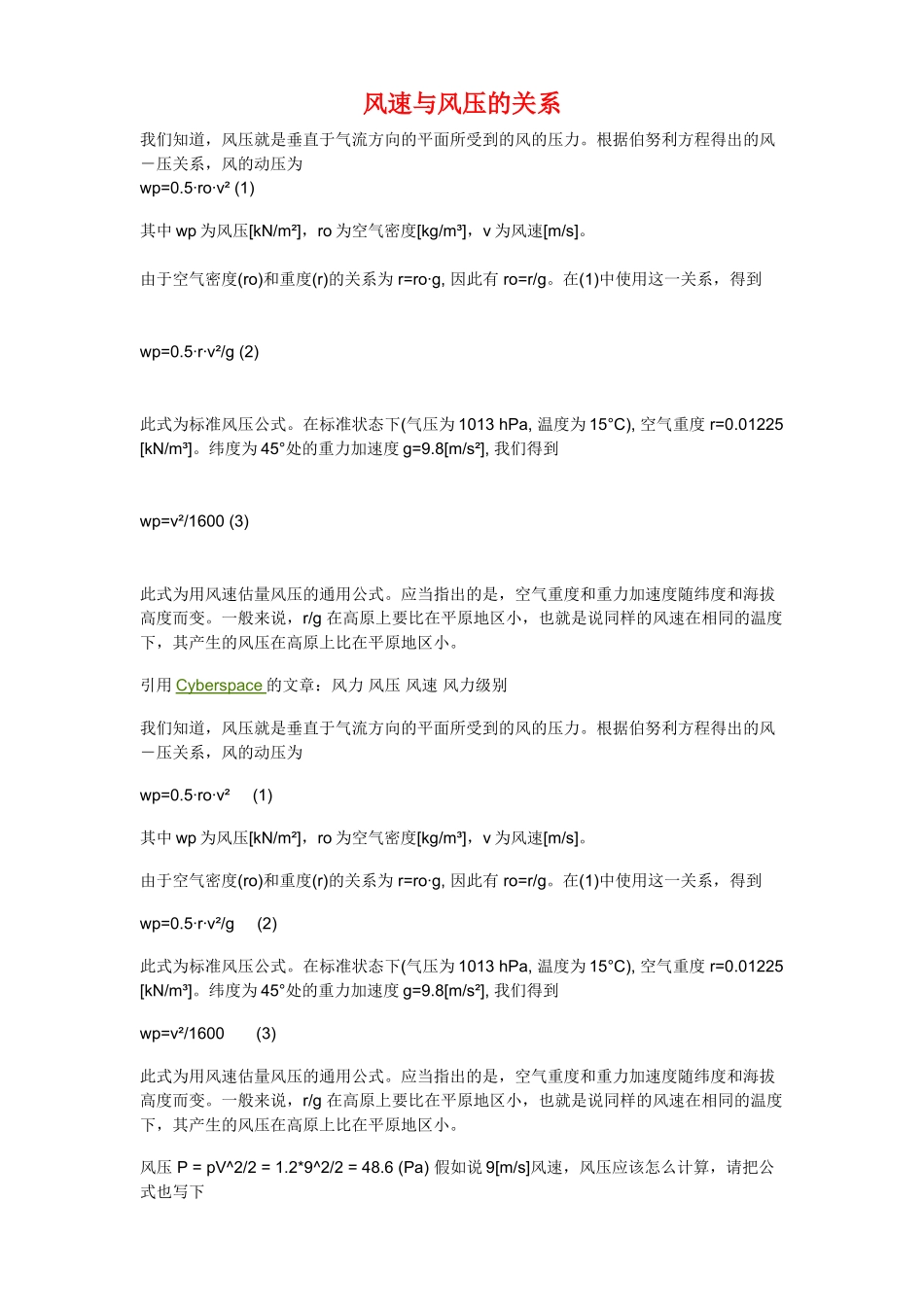 风速与风压的关系

我们知道，风压就是垂直于气流方向的平面所受到的风的压力。根据伯努利方程得出的风－压关系，风的动压为

wp=0.5·ro·v² (1)

其中 wp 为风压[kN/m²]，ro 为空气密度[kg/m³]，v 为风速[m/s]。

由于空气密度(ro)和重度(r)的关系为 r=ro·g, 因此有 ro=r/g。在(1)中使用这一关系，得到

wp=0.5·r·v²/g (2)

此式为标准风压公式。在标准状态下(气压为 1013 hPa, 温度为 15°C), 空气重度 r=0.01225 [kN/m³]。纬度为 45°处的重力加速度 g=9.8[m/s²], 我们得到

wp=v²/1600 (3)

此式为用风速估量风压的通用公式。应当指出的是，空气重度和重力加速度随纬度和海拔高度而变。一般来说，r/g 在高原上要比在平原地区小，也就是说同样的风速在相同的温度下，其产生的风压在高原上比在平原地区小。

引用 Cyberspace 的文章：风力 风压 风速 风力级别

我们知道，风压就是垂直于气流方向的平面所受到的风的压力。根据伯努利方程得出的风－压关系，风的动压为

wp=0.5·ro·v² (1)

其中 wp 为风压[kN/m²]，ro 为空气密度[kg/m³]，v 为风速[m/s]。

由于空气密度(ro)和重度(r)的关系为 r=ro·g, 因此有 ro=r/g。在(1)中使用这一关系，得到

wp=0.5·r·v²/g (2)

此式为标准风压公式。在标准状态下(气压为 1013 hPa, 温度为 15°C), 空气重度 r=0.01225 [kN/m³]。纬度为 45°处的重力加速度 g=9.8[m/s²], 我们得到

wp=v²/1600 (3)

此式为用风速估量风压的通用公式。应当指出的是，空气重度和重力加速度随纬度和海拔高度而变。一般来说，r/g 在高原上要比在平原地区小，也就是说同样的风速在相同的温度下，其产生的风压在高原上比在平原地区小。

风压 P = pV^2/2 = 1.2*9^2/2 = 48.6 (Pa) 假如说 9[m/s]风速，风压应该怎么计算，请把公式也写下